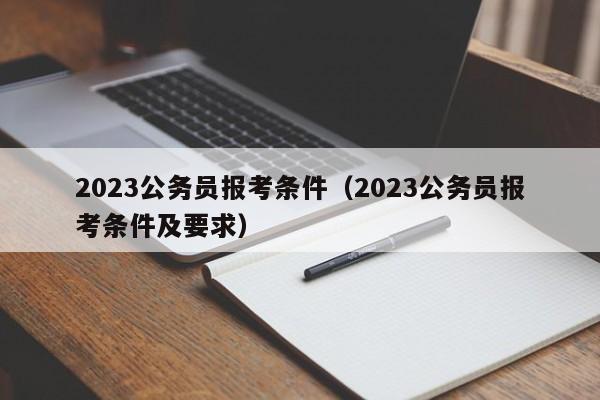 2023公务员报考条件（2023公务员报考条件及要求）